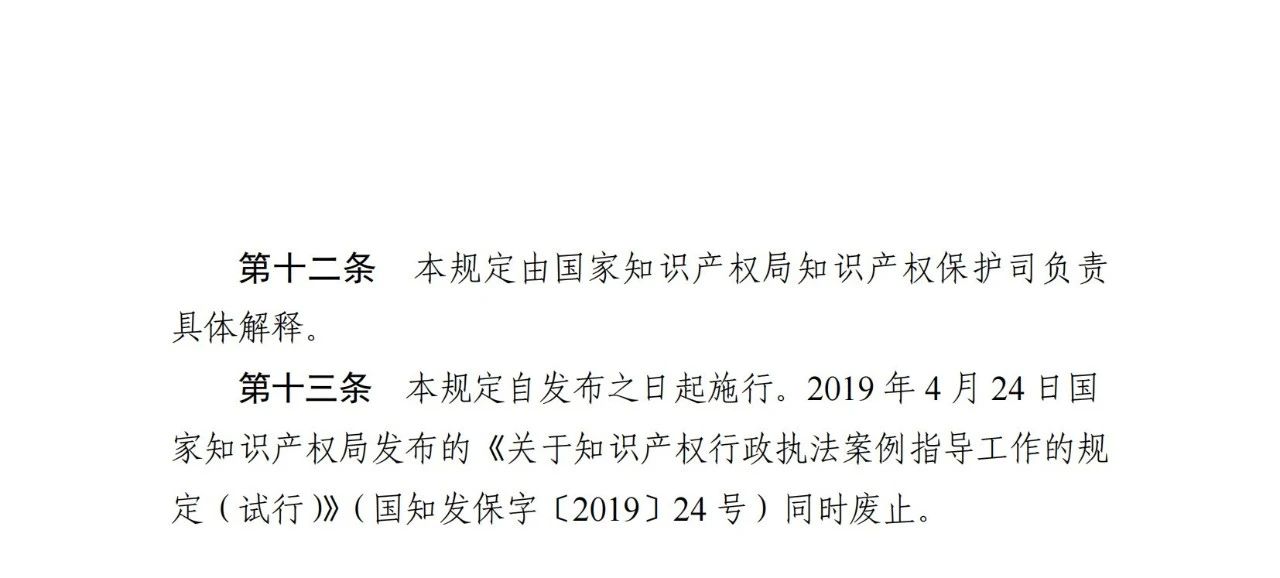 第十二条　本规定由国家知识产权局知识产权保护司负责具体解释。

第十三条　本规定自发布之日起施行。2019 年 4 月 24 日国家知识产权局发布的《关于知识产权行政执法案例指导工作的规定（试行）》（国知发保字〔2019〕24 号）同时废止。